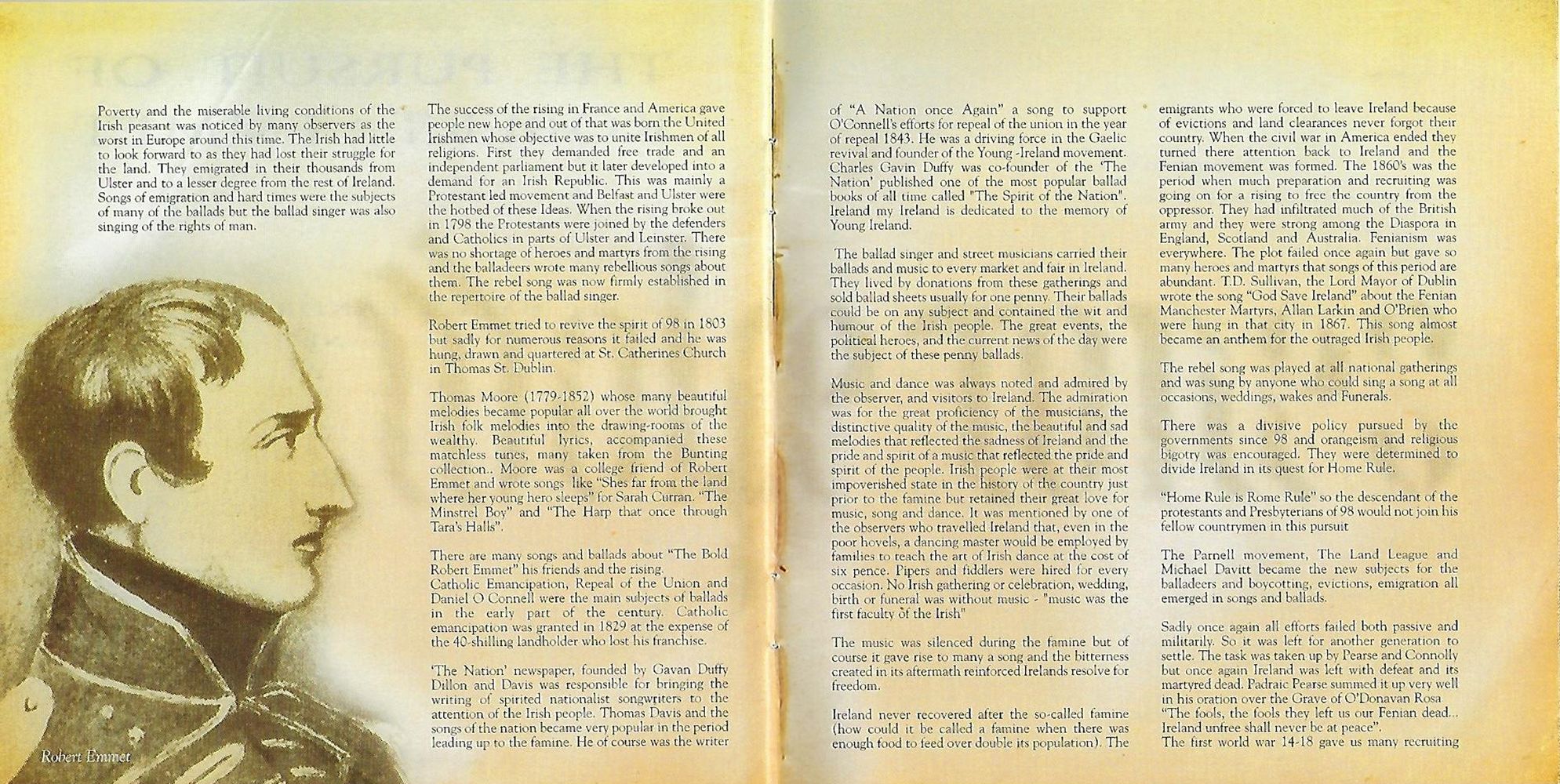 Poverty and the miserable living conditions of the Irish peasant was noticed by many observers as the worst in Europe around this time. The Irish had little to look forward to as they had lost their struggle for the land. They emigrated in their thousands from Ulster and to a lesser degree from the rest of Ireland. Songs of emigration and hard times were the subjects of many of the ballads but the ballad singer was also singing of the rights of man.

Robert Emmet

The success of the rising in France and America gave people new hope and out of that was born the United Irishmen whose objective was to unite Irishmen of all religions. First they demanded free trade and an independent parliament but it later developed into a demand for an Irish Republic. This was mainly a Protestant led movement and Belfast and Ulster were the hotbed of these Ideas. When the rising broke out in 1798 the Protestants were joined by the defenders and Catholics in parts of Ulster and Leinster. There was no shortage of heroes and martyrs from the rising and the balladeers wrote many rebellious songs about them. The rebel song was now firmly established in the repertoire of the ballad singer.

Robert Emmet tried to revive the spirit of 98 in 1803 but sadly for numerous reasons it failed and he was hung, drawn and quartered at St. Catherines Church in Thomas St. Dublin.

Thomas Moore (1779-1852) whose many beautiful melodies became popular all over the world brought Irish folk melodies into the drawing-rooms of the wealthy. Beautiful lyrics, accompanied these matchless tunes, many taken from the Bunting collection.. Moore was a college friend of Robert Emmet and wrote songs like "Shes far from the land where her young hero sleeps" for Sarah Curran. "The Minstrel Boy" and "The Harp that once through Tara's Halls".

There are many songs and ballads about "The Bold Robert Emmet" his friends and the rising.
Catholic Emancipation, Repeal of the Union and Daniel O Connell were the main subjects of ballads in the early part of the century. Catholic emancipation was granted in 1829 at the expense of the 40-shilling landholder who lost his franchise.

'The Nation' newspaper, founded by Gavan Duffy Dillon and Davis was responsible for bringing the writing of spirited nationalist songwriters to the attention of the Irish people. Thomas Davis and the songs of the nation became very popular in the period leading up to the famine. He of course was the writer

of "A Nation once Again" a song to support O'Connell's efforts for repeal of the union in the year of repeal 1843. He was a driving force in the Gaelic revival and founder of the Young -Ireland movement. Charles Gavin Duffy was co-founder of the 'The Nation' published one of the most popular ballad books of all time called "The Spirit of the Nation". Ireland my Ireland is dedicated to the memory of Young Ireland.

The ballad singer and street musicians carried their ballads and music to every market and fair in Ireland. They lived by donations from these gatherings and sold ballad sheets usually for one penny. Their ballads could be on any subject and contained the wit and humour of the Irish people. The great events, the political heroes, and the current news of the day were the subject of these penny ballads.

Music and dance was always noted and admired by the observer, and visitors to Ireland. The admiration was for the great proficiency of the musicians, the distinctive quality of the music, the beautiful and sad melodies that reflected the sadness of Ireland and the pride and spirit of a music that reflected the pride and spirit of the people. Irish people were at their most impoverished state in the history of the country just prior to the famine but retained their great love for music, song and dance. It was mentioned by one of the observers who travelled Ireland that, even in the poor hovels, a dancing master would be employed by families to teach the art of Irish dance at the cost of six pence. Pipers and fiddlers were hired for every occasion. No Irish gathering or celebration, wedding, birth or funeral was without music - "music was the first faculty of the Irish"

The music was silenced during the famine but of course it gave rise to many a song and the bitterness created in its aftermath reinforced Irelands resolve for freedom.

Ireland never recovered after the so-called famine (how could it be called a famine when there was enough food to feed over double its population). The

emigrants who were forced to leave Ireland because of evictions and land clearances never forgot their country. When the civil war in America ended they turned there attention back to Ireland and the Fenian movement was formed. The 1860's was the period when much preparation and recruiting was going on for a rising to free the country from the oppressor. They had infiltrated much of the British army and they were strong among the Diaspora in England, Scotland and Australia. Fenianism was everywhere. The plot failed once again but gave so many heroes and martyrs that songs of this period are abundant. T.D. Sullivan, the Lord Mayor of Dublin wrote the song "God Save Ireland" about the Fenian Manchester Martyrs, Allan Larkin and O'Brien who were hung in that city in 1867. This song almost became an anthem for the outraged Irish people.

The rebel song was played at all national gatherings and was sung by anyone who could sing a song at all occasions, weddings, wakes and Funerals.

There was a divisive policy pursued by the governments since 98 and orangeism and religious bigotry was encouraged. They were determined to divide Ireland in its quest for Home Rule.

"Home Rule is Rome Rule" so the descendant of the protestants and Presbyterians of 98 would not join his fellow countrymen in this pursuit

The Parnell movement, The Land League and Michael Davitt became the new subjects for the balladeers and boycotting, evictions, emigration all emerged in songs and ballads.

Sadly once again all efforts failed both passive and militarily. So it was left for another generation to settle. The task was taken up by Pearse and Connolly but once again Ireland was left with defeat and its martyred dead. Padraic Pearse summed it up very well in his oration over the Grave of O'Donavan Rosa "The fools, the fools they left us our Fenian dead... Ireland unfree shall never be at peace".
The first world war 14-18 gave us many recruiting